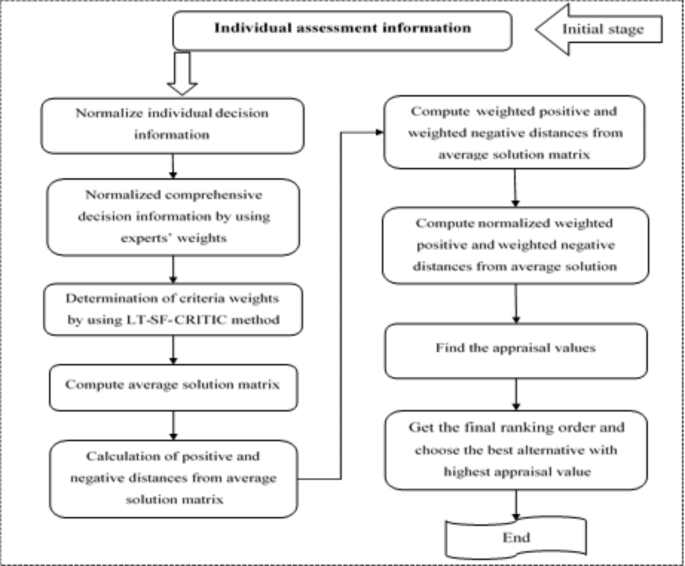 Individual assessment information

Initial stage

Normalize individual decision information

Normalized comprehensive decision information by using experts' weights

Determination of criteria weights by using LT-SF-CRITIC method

Compute average solution matrix

Calculation of positive and negative distances from average solution matrix

Compute weighted positive and weighted negative distances from average solution matrix

Compute normalized weighted positive and weighted negative distances from average solution

Find the appraisal values

Get the final ranking order and choose the best alternative with highest appraisal value

End